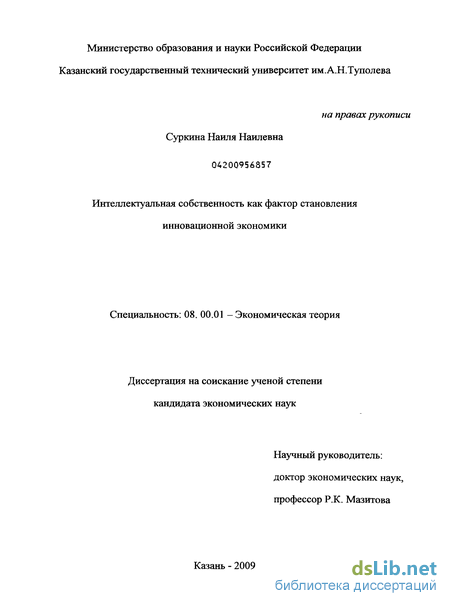 Министерство образования и науки Российской Федерации

Казанский государственный технический университет им.А.Н.Туполева

на правах рукописи

Суркина Наиля Наилевна

04200956857

Интеллектуальная собственность как фактор становления инновационной экономики

Специальность: 08. 00.01 – Экономическая теория

Диссертация на соискание ученой степени кандидата экономических наук

Научный руководитель:
доктор экономических наук,
профессор Р.К. Мазитова

Казань - 2009

dsLib.net
библиотека диссертаций